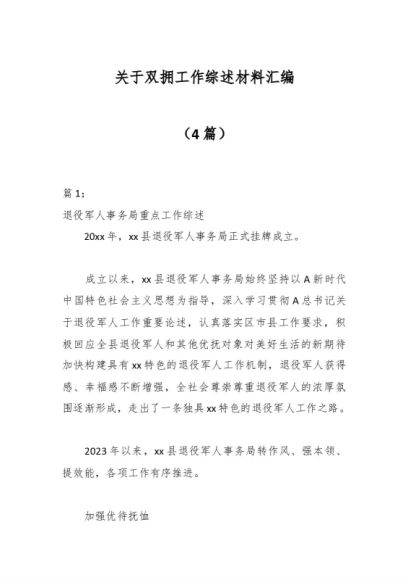 关于双拥工作综述材料汇编

（4篇）

篇1：

退役军人事务局重点工作综述

20xx年，xx县退役军人事务局正式挂牌成立。

成立以来，xx县退役军人事务局始终坚持以A新时代中国特色社会主义思想为指导，深入学习贯彻A总书记关于退役军人工作重要论述，认真落实区市县工作要求，积极回应全县退役军人和其他优抚对象对美好生活的新期待加快构建具有xx特色的退役军人工作机制，退役军人获得感、幸福感不断增强，全社会尊崇尊重退役军人的浓厚氛围逐渐形成，走出了一条独具xx特色的退役军人工作之路。

2023年以来，xx县退役军人事务局转作风、强本领、提效能，各项工作有序推进。

加强优待抚恤